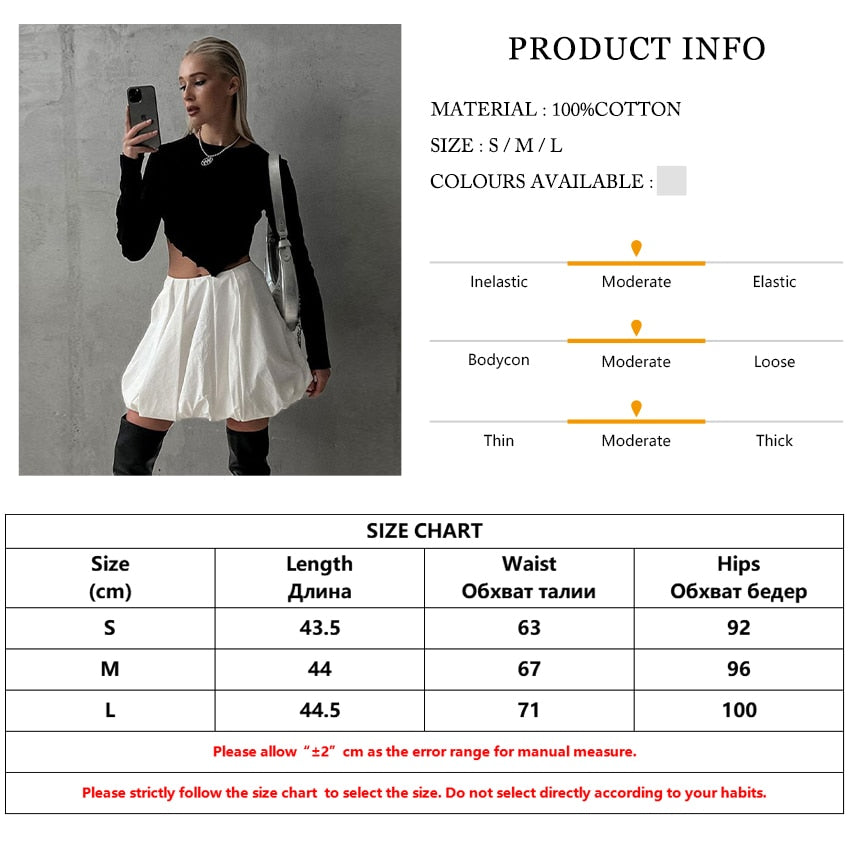 PRODUCT INFO

MATERIAL : 100%COTTON

SIZE : S / M / L

COLOURS AVAILABLE :

Inelastic Moderate Elastic

Bodycon Moderate Loose

Thin Moderate Thick

SIZE CHART

| Size (cm) | Length Длина | Waist Обхват талии | Hips Обхват бедер |
|---|---|---|---|
| S | 43.5 | 63 | 92 |
| M | 44 | 67 | 96 |
| L | 44.5 | 71 | 100 |

Please allow “±2” cm as the error range for manual measure.

Please strictly follow the size chart to select the size. Do not select directly according to your habits.